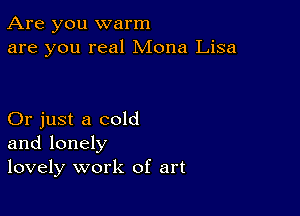 Are you warm
are you real Mona Lisa

Or just a cold
and lonely
lovely work of art